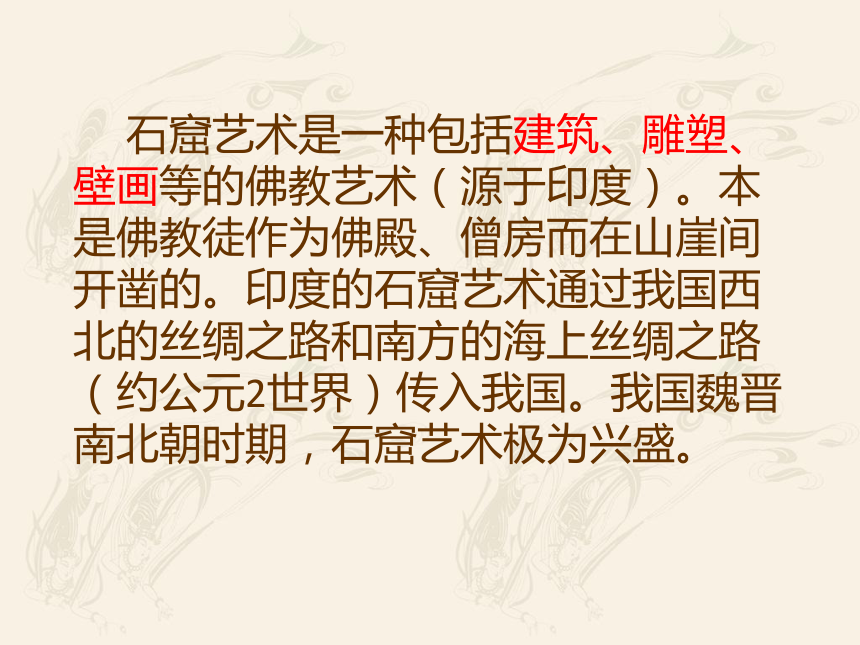 石窟艺术是一种包括建筑、雕塑、壁画等的佛教艺术（源于印度）。本是佛教徒作为佛殿、僧房而在山崖间开凿的。印度的石窟艺术通过我国西北的丝绸之路和南方的海上丝绸之路（约公元2世界）传入我国。我国魏晋南北朝时期，石窟艺术极为兴盛。